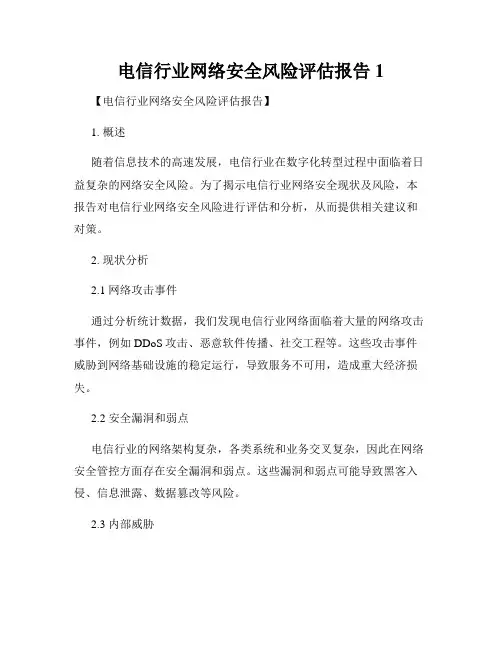 电信行业网络安全风险评估报告 1

【电信行业网络安全风险评估报告】

1. 概述

随着信息技术的高速发展，电信行业在数字化转型过程中面临着日益复杂的网络安全风险。为了揭示电信行业网络安全现状及风险，本报告对电信行业网络安全风险进行评估和分析，从而提供相关建议和对策。

2. 现状分析

2.1 网络攻击事件

通过分析统计数据，我们发现电信行业网络面临着大量的网络攻击事件，例如 DDoS 攻击、恶意软件传播、社交工程等。这些攻击事件威胁到网络基础设施的稳定运行，导致服务不可用，造成重大经济损失。

2.2 安全漏洞和弱点

电信行业的网络架构复杂，各类系统和业务交叉复杂，因此在网络安全管控方面存在安全漏洞和弱点。这些漏洞和弱点可能导致黑客入侵、信息泄露、数据篡改等风险。

2.3 内部威胁